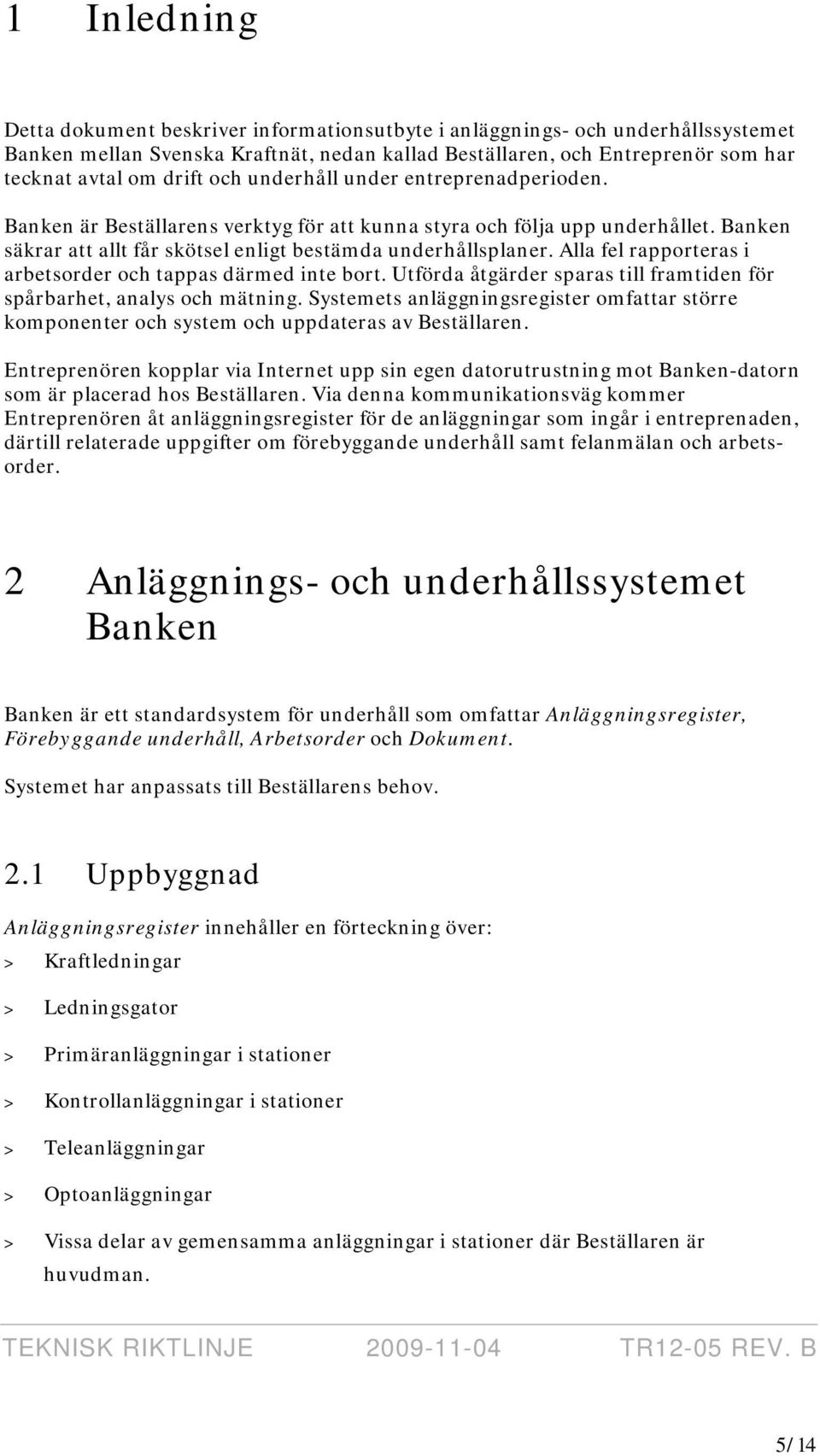 1 Inledning

Detta dokument beskriver informationsutbyte i anläggnings- och underhållssystemet Banken mellan Svenska Kraftnät, nedan kallad Beställaren, och Entreprenör som har tecknat avtal om drift och underhåll under entreprenadperioden.

Banken är Beställarens verktyg för att kunna styra och följa upp underhållet. Banken säkrar att allt får skötsel enligt bestämda underhållsplaner. Alla fel rapporteras i arbetsorder och tappas därmed inte bort. Utförda åtgärder sparas till framtiden för spårbarhet, analys och mätning. Systemets anläggningsregister omfattar större komponenter och system och uppdateras av Beställaren.

Entreprenören kopplar via Internet upp sin egen datorutrustning mot Banken-datorn som är placerad hos Beställaren. Via denna kommunikationsväg kommer Entreprenören åt anläggningsregister för de anläggningar som ingår i entreprenaden, därtill relaterade uppgifter om förebyggande underhåll samt felanmälan och arbetsorder.

2 Anläggnings- och underhållssystemet Banken

Banken är ett standardsystem för underhåll som omfattar Anläggningsregister, Förebyggande underhåll, Arbetsorder och Dokument.

Systemet har anpassats till Beställarens behov.

2.1 Uppbyggnad

Anläggningsregister innehåller en förteckning över:

> Kraftledningar

> Ledningsgator

> Primäranläggningar i stationer

> Kontrollanläggningar i stationer

> Teleanläggningar

> Optoanläggningar

> Vissa delar av gemensamma anläggningar i stationer där Beställaren är huvudman.

TEKNISK RIKTLINJE 2009-11-04 TR12-05 REV. B

5/14